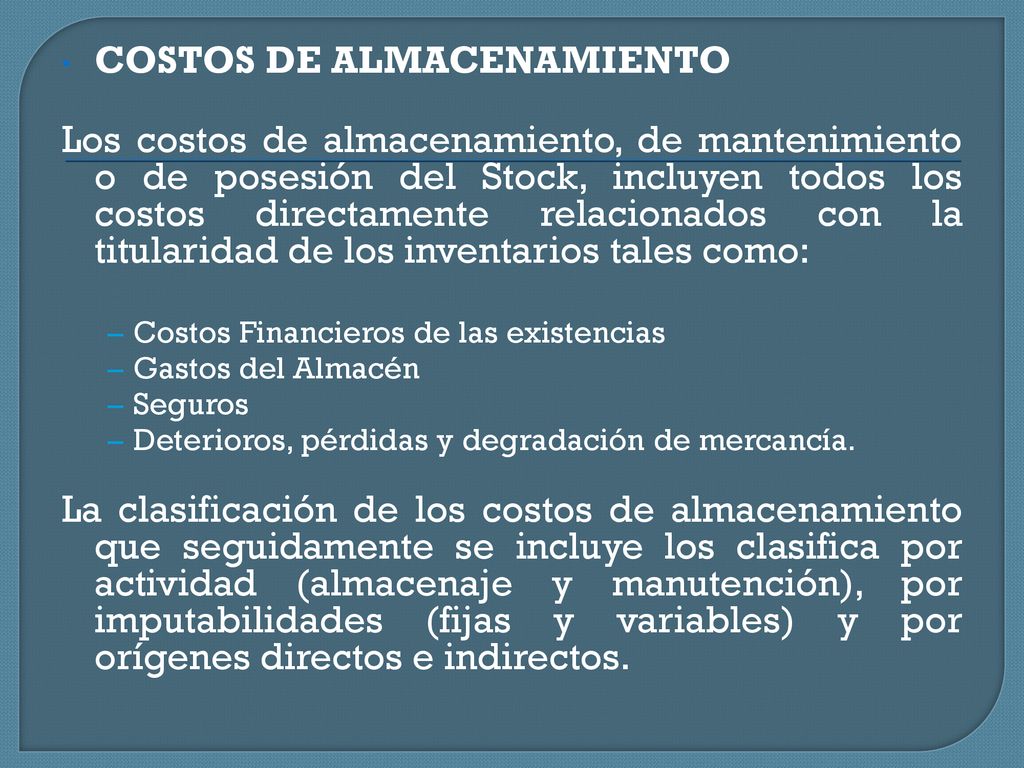 • COSTOS DE ALMACENAMIENTO

Los costos de almacenamiento, de mantenimiento o de posesión del Stock, incluyen todos los costos directamente relacionados con la titularidad de los inventarios tales como:

– Costos Financieros de las existencias
– Gastos del Almacén
– Seguros
– Deterioros, pérdidas y degradación de mercancía.

La clasificación de los costos de almacenamiento que seguidamente se incluye los clasifica por actividad (almacenaje y manutención), por imputabilidades (fijas y variables) y por orígenes directos e indirectos.